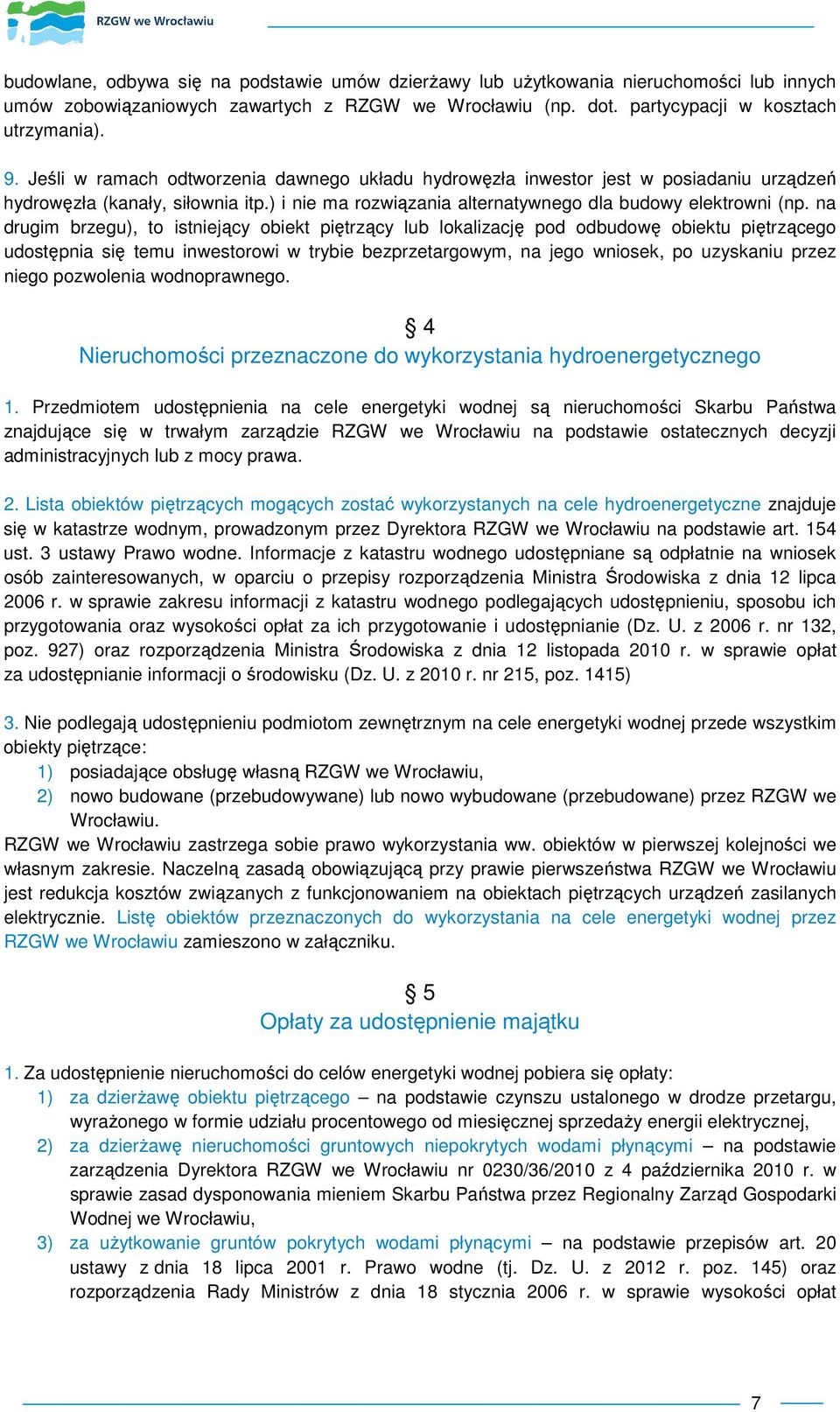 RZGW we Wrocławiu

budowlane, odbywa się na podstawie umów dzierżawy lub użytkowania nieruchomości lub innych umów zobowiązaniowych zawartych z RZGW we Wrocławiu (np. dot. partycypacji w kosztach utrzymania).

9. Jeśli w ramach odtworzenia dawnego układu hydrowęzła inwestor jest w posiadaniu urządzeń hydrowęzła (kanały, siłownia itp.) i nie ma rozwiązania alternatywnego dla budowy elektrowni (np. na drugim brzegu), to istniejący obiekt piętrzący lub lokalizację pod odbudowę obiektu piętrzącego udostępnia się temu inwestorowi w trybie bezprzetargowym, na jego wniosek, po uzyskaniu przez niego pozwolenia wodnoprawnego.

§ 4
Nieruchomości przeznaczone do wykorzystania hydroenergetycznego

1. Przedmiotem udostępnienia na cele energetyki wodnej są nieruchomości Skarbu Państwa znajdujące się w trwałym zarządzie RZGW we Wrocławiu na podstawie ostatecznych decyzji administracyjnych lub z mocy prawa.

2. Lista obiektów piętrzących mogących zostać wykorzystanych na cele hydroenergetyczne znajduje się w katastrze wodnym, prowadzonym przez Dyrektora RZGW we Wrocławiu na podstawie art. 154 ust. 3 ustawy Prawo wodne. Informacje z katastru wodnego udostępniane są odpłatnie na wniosek osób zainteresowanych, w oparciu o przepisy rozporządzenia Ministra Środowiska z dnia 12 lipca 2006 r. w sprawie zakresu informacji z katastru wodnego podlegających udostępnieniu, sposobu ich przygotowania oraz wysokości opłat za ich przygotowanie i udostępnianie (Dz. U. z 2006 r. nr 132, poz. 927) oraz rozporządzenia Ministra Środowiska z dnia 12 listopada 2010 r. w sprawie opłat za udostępnianie informacji o środowisku (Dz. U. z 2010 r. nr 215, poz. 1415)

3. Nie podlegają udostępnieniu podmiotom zewnętrznym na cele energetyki wodnej przede wszystkim obiekty piętrzące:
1) posiadające obsługę własną RZGW we Wrocławiu,
2) nowo budowane (przebudowywane) lub nowo wybudowane (przebudowane) przez RZGW we Wrocławiu.
RZGW we Wrocławiu zastrzega sobie prawo wykorzystania ww. obiektów w pierwszej kolejności we własnym zakresie. Naczelną zasadą obowiązującą przy prawie pierwszeństwa RZGW we Wrocławiu jest redukcja kosztów związanych z funkcjonowaniem na obiektach piętrzących urządzeń zasilanych elektrycznie. Listę obiektów przeznaczonych do wykorzystania na cele energetyki wodnej przez RZGW we Wrocławiu zamieszono w załączniku.

§ 5
Opłaty za udostępnienie majątku

1. Za udostępnienie nieruchomości do celów energetyki wodnej pobiera się opłaty:
1) za dzierżawę obiektu piętrzącego – na podstawie czynszu ustalonego w drodze przetargu, wyrażonego w formie udziału procentowego od miesięcznej sprzedaży energii elektrycznej,
2) za dzierżawę nieruchomości gruntowych niepokrytych wodami płynącymi – na podstawie zarządzenia Dyrektora RZGW we Wrocławiu nr 0230/36/2010 z 4 października 2010 r. w sprawie zasad dysponowania mieniem Skarbu Państwa przez Regionalny Zarząd Gospodarki Wodnej we Wrocławiu,
3) za użytkowanie gruntów pokrytych wodami płynącymi – na podstawie przepisów art. 20 ustawy z dnia 18 lipca 2001 r. Prawo wodne (tj. Dz. U. z 2012 r. poz. 145) oraz rozporządzenia Rady Ministrów z dnia 18 stycznia 2006 r. w sprawie wysokości opłat

7